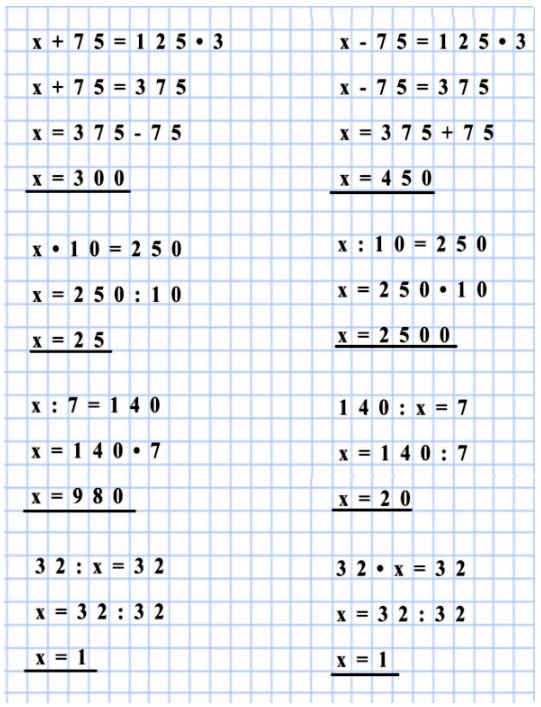 $x + 75 = 125 \cdot 3$

$x + 75 = 375$

$x = 375 - 75$

$x = 300$

$x \cdot 10 = 250$

$x = 250 : 10$

$x = 25$

$x : 7 = 140$

$x = 140 \cdot 7$

$x = 980$

$32 : x = 32$

$x = 32 : 32$

$x = 1$

$x - 75 = 125 \cdot 3$

$x - 75 = 375$

$x = 375 + 75$

$x = 450$

$x : 10 = 250$

$x = 250 \cdot 10$

$x = 2500$

$140 : x = 7$

$x = 140 : 7$

$x = 20$

$32 \cdot x = 32$

$x = 32 : 32$

$x = 1$